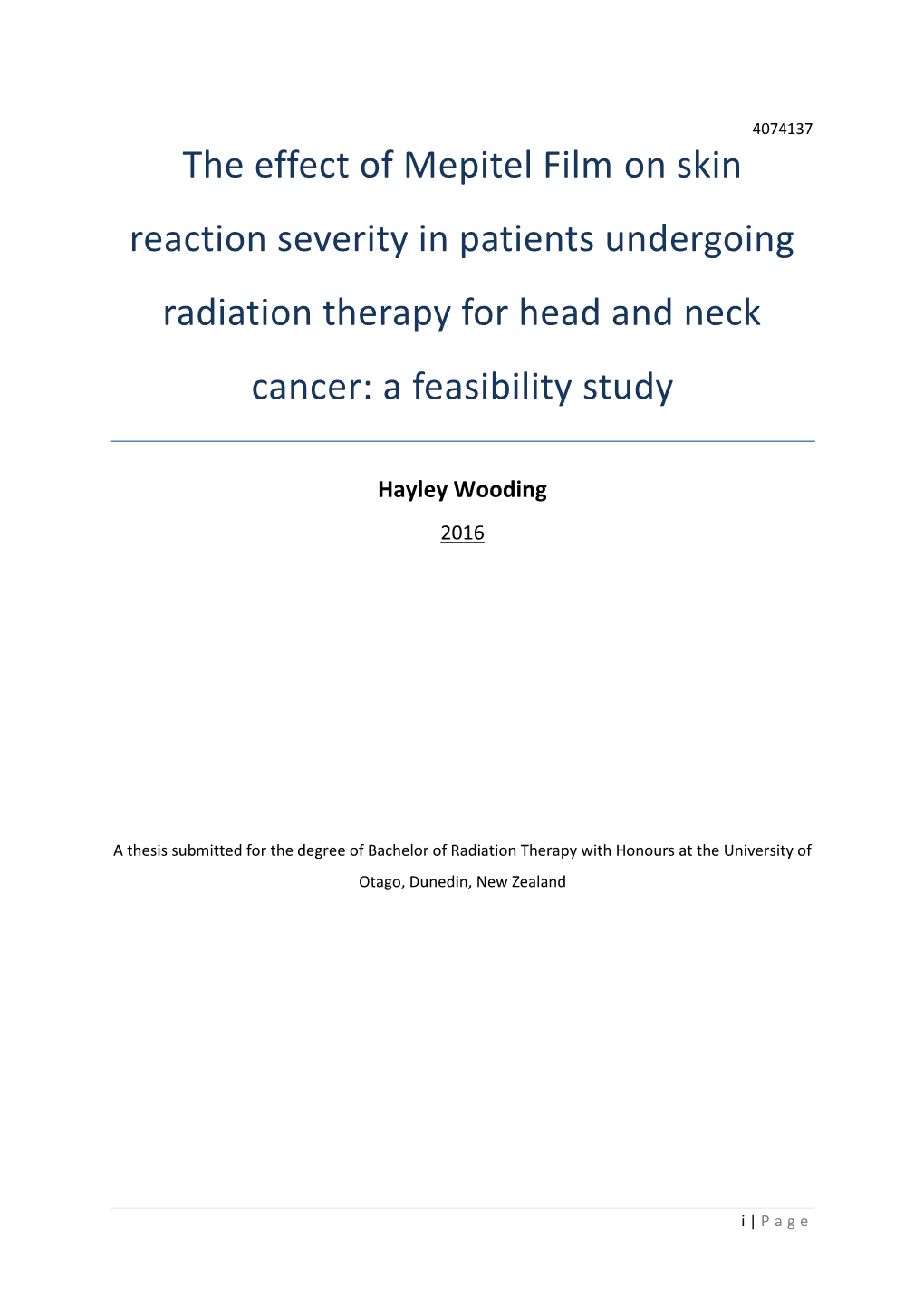 4074137

The effect of Mepitel Film on skin reaction severity in patients undergoing radiation therapy for head and neck cancer: a feasibility study

Hayley Wooding

2016

A thesis submitted for the degree of Bachelor of Radiation Therapy with Honours at the University of Otago, Dunedin, New Zealand

i | P a g e